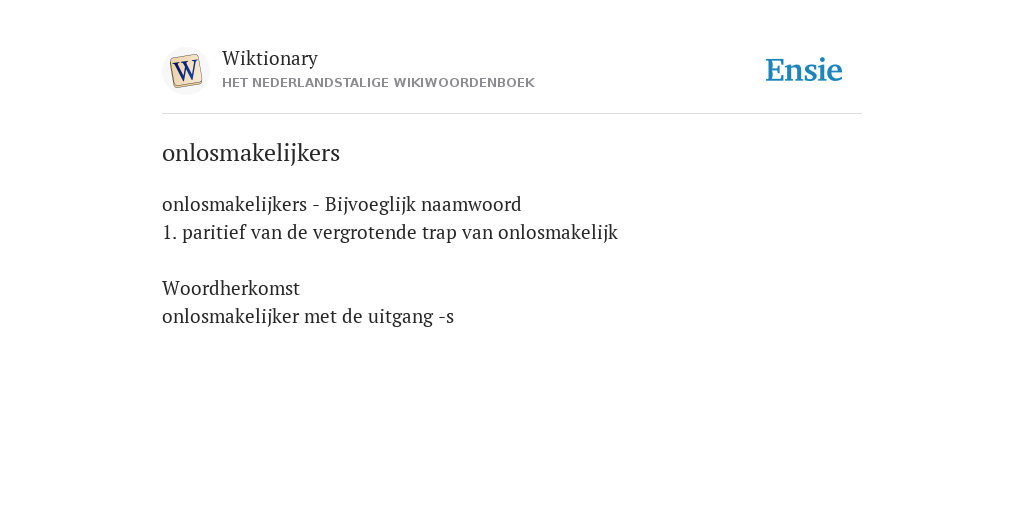 W

Wiktionary
HET NEDERLANDSTALIGE WIKIWOORDENBOEK

Ensie

onlosmakelijkers

onlosmakelijkers - Bijvoeglijk naamwoord
1. paritief van de vergrotende trap van onlosmakelijk

Woordherkomst
onlosmakelijker met de uitgang -s